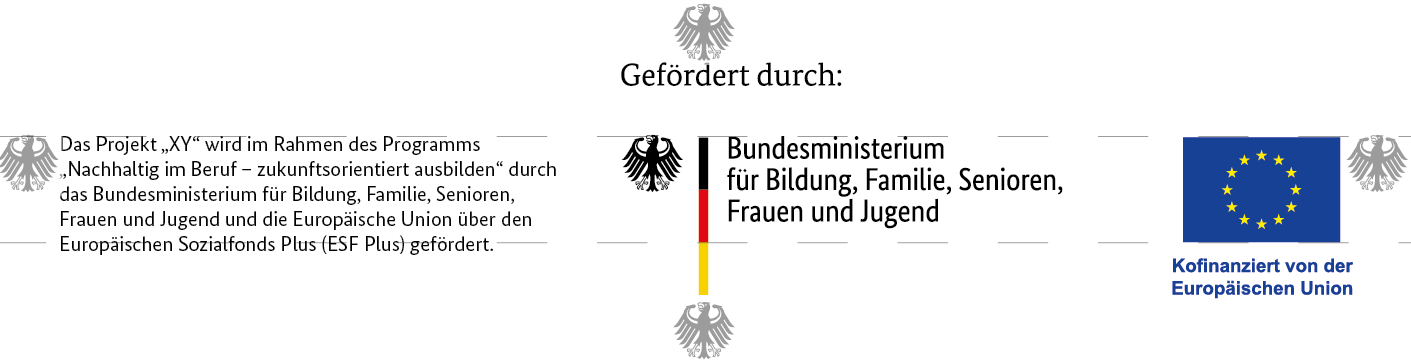 Gefördert durch:

Das Projekt „XY“ wird im Rahmen des Programms „Nachhaltig im Beruf – zukunftsorientiert ausbilden“ durch das Bundesministerium für Bildung, Familie, Senioren, Frauen und Jugend und die Europäische Union über den Europäischen Sozialfonds Plus (ESF Plus) gefördert.

Bundesministerium für Bildung, Familie, Senioren, Frauen und Jugend

Kofinanziert von der Europäischen Union